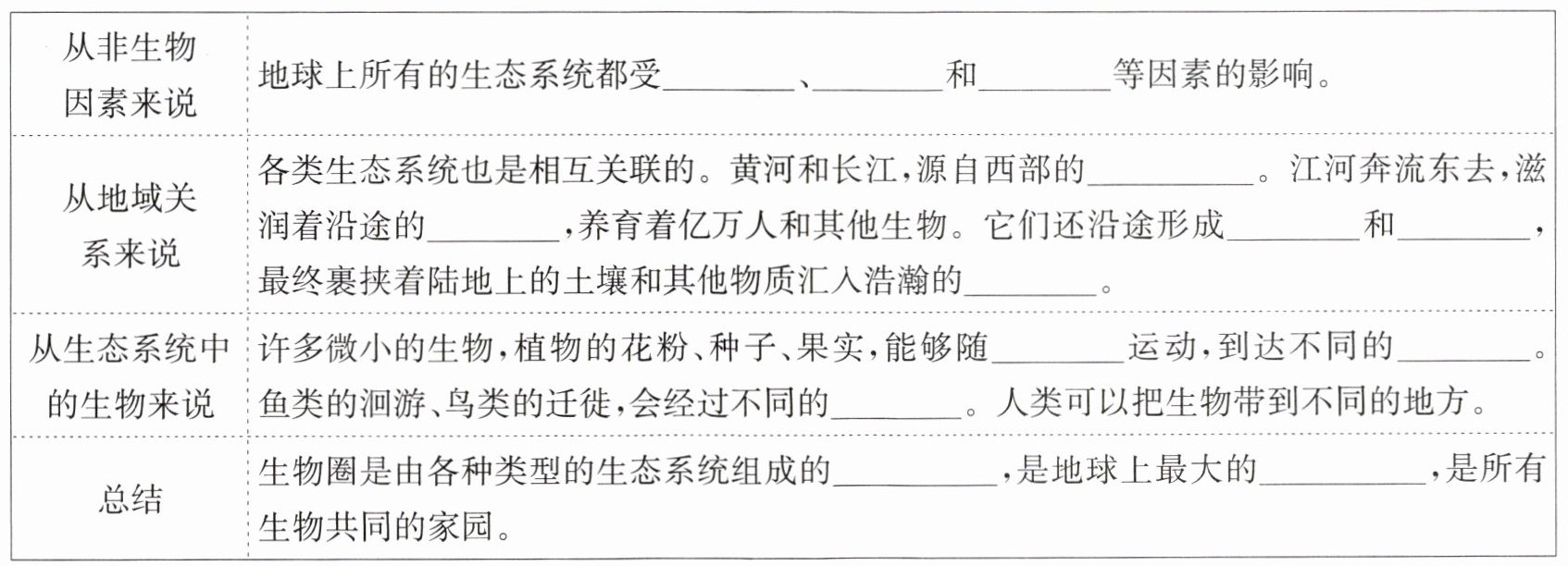 | 从非生物因素来说 | 地球上所有的生态系统都受____、____和____等因素的影响。 |
|---|---|
| 从地域关系来说 | 各类生态系统也是相互关联的。黄河和长江,源自西部的____。江河奔流东去,滋润着沿途的____,养育着亿万人和其他生物。它们还沿途形成____和____,最终裹挟着陆地上的土壤和其他物质汇入浩瀚的____。 |
| 从生态系统中的生物来说 | 许多微小的生物,植物的花粉、种子、果实,能够随____运动,到达不同的____。鱼类的洄游、鸟类的迁徙,会经过不同的____。人类可以把生物带到不同的地方。 |
| 总结 | 生物圈是由各种类型的生态系统组成的____,是地球上最大的____,是所有生物共同的家园。 |